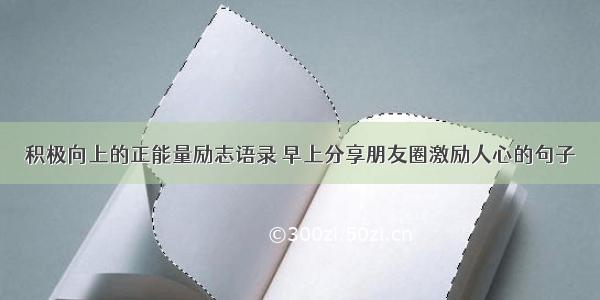 积极向上的正能量励志语录 早上分享朋友圈激励人心的句子

©300zi.50zi.cn